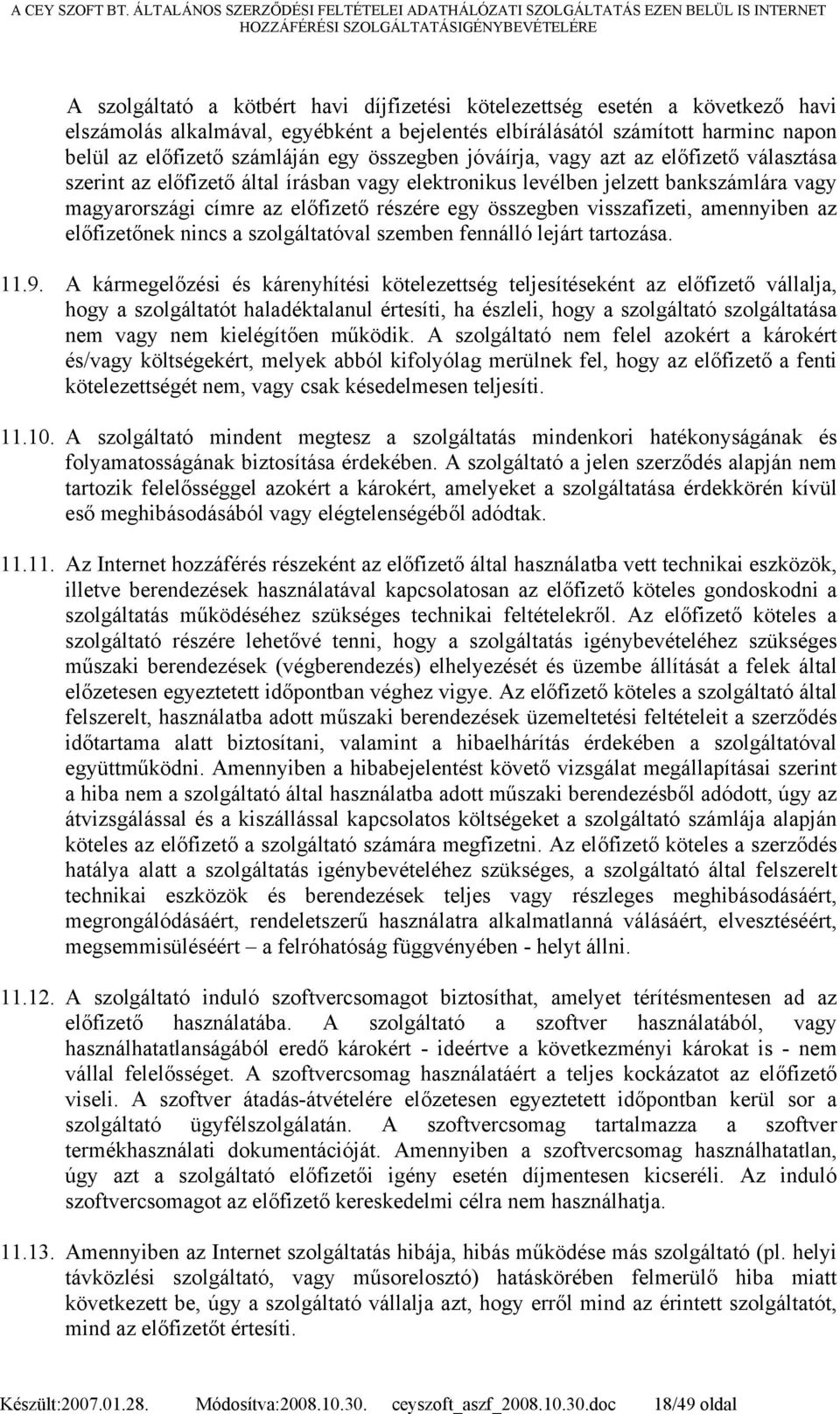 A CEY SZOFT BT. ÁLTALÁNOS SZERZŐDÉSI FELTÉTELEI ADATHÁLÓZATI SZOLGÁLTATÁS EZEN BELÜL IS INTERNET HOZZÁFÉRÉSI SZOLGÁLTATÁSIGÉNYBEVÉTELÉRE

A szolgáltató a kötbért havi díjfizetési kötelezettség esetén a következő havi elszámolás alkalmával, egyébként a bejelentés elbírálásától számított harminc napon belül az előfizető számláján egy összegben jóváírja, vagy azt az előfizető választása szerint az előfizető által írásban vagy elektronikus levélben jelzett bankszámlára vagy magyarországi címre az előfizető részére egy összegben visszafizeti, amennyiben az előfizetőnek nincs a szolgáltatóval szemben fennálló lejárt tartozása.

11.9. A kármegelőzési és kárenyhítési kötelezettség teljesítéseként az előfizető vállalja, hogy a szolgáltatót haladéktalanul értesíti, ha észleli, hogy a szolgáltató szolgáltatása nem vagy nem kielégítően működik. A szolgáltató nem felel azokért a károkért és/vagy költségekért, melyek abból kifolyólag merülnek fel, hogy az előfizető a fenti kötelezettségét nem, vagy csak késedelmesen teljesíti.

11.10. A szolgáltató mindent megtesz a szolgáltatás mindenkori hatékonyságának és folyamatosságának biztosítása érdekében. A szolgáltató a jelen szerződés alapján nem tartozik felelősséggel azokért a károkért, amelyeket a szolgáltatása érdekkörén kívül eső meghibásodásából vagy elégtelenségéből adódtak.

11.11. Az Internet hozzáférés részeként az előfizető által használatba vett technikai eszközök, illetve berendezések használatával kapcsolatosan az előfizető köteles gondoskodni a szolgáltatás működéséhez szükséges technikai feltételekről. Az előfizető köteles a szolgáltató részére lehetővé tenni, hogy a szolgáltatás igénybevételéhez szükséges műszaki berendezések (végberendezés) elhelyezését és üzembe állítását a felek által előzetesen egyeztetett időpontban véghez vigye. Az előfizető köteles a szolgáltató által felszerelt, használatba adott műszaki berendezések üzemeltetési feltételeit a szerződés időtartama alatt biztosítani, valamint a hibaelhárítás érdekében a szolgáltatóval együttműködni. Amennyiben a hibabejelentést követő vizsgálat megállapításai szerint a hiba nem a szolgáltató által használatba adott műszaki berendezésből adódott, úgy az átvizsgálással és a kiszállással kapcsolatos költségeket a szolgáltató számlája alapján köteles az előfizető a szolgáltató számára megfizetni. Az előfizető köteles a szerződés hatálya alatt a szolgáltatás igénybevételéhez szükséges, a szolgáltató által felszerelt technikai eszközök és berendezések teljes vagy részleges meghibásodásáért, megrongálódásáért, rendeletszerű használatra alkalmatlanná válásáért, elvesztéséért, megsemmisüléséért – a felróhatóság függvényében - helyt állni.

11.12. A szolgáltató induló szoftvercsomagot biztosíthat, amelyet térítésmentesen ad az előfizető használatába. A szolgáltató a szoftver használatából, vagy használhatatlanságából eredő károkért - ideértve a következményi károkat is - nem vállal felelősséget. A szoftvercsomag használatáért a teljes kockázatot az előfizető viseli. A szoftver átadás-átvételére előzetesen egyeztetett időpontban kerül sor a szolgáltató ügyfélszolgálatán. A szoftvercsomag tartalmazza a szoftver termékhasználati dokumentációját. Amennyiben a szoftvercsomag használhatatlan, úgy azt a szolgáltató előfizetői igény esetén díjmentesen kicseréli. Az induló szoftvercsomagot az előfizető kereskedelmi célra nem használhatja.

11.13. Amennyiben az Internet szolgáltatás hibája, hibás működése más szolgáltató (pl. helyi távközlési szolgáltató, vagy műsorelosztó) hatáskörében felmerülő hiba miatt következett be, úgy a szolgáltató vállalja azt, hogy erről mind az érintett szolgáltatót, mind az előfizetőt értesíti.

Készült:2007.01.28. Módosítva:2008.10.30. ceyszoft_aszf_2008.10.30.doc 18/49 oldal